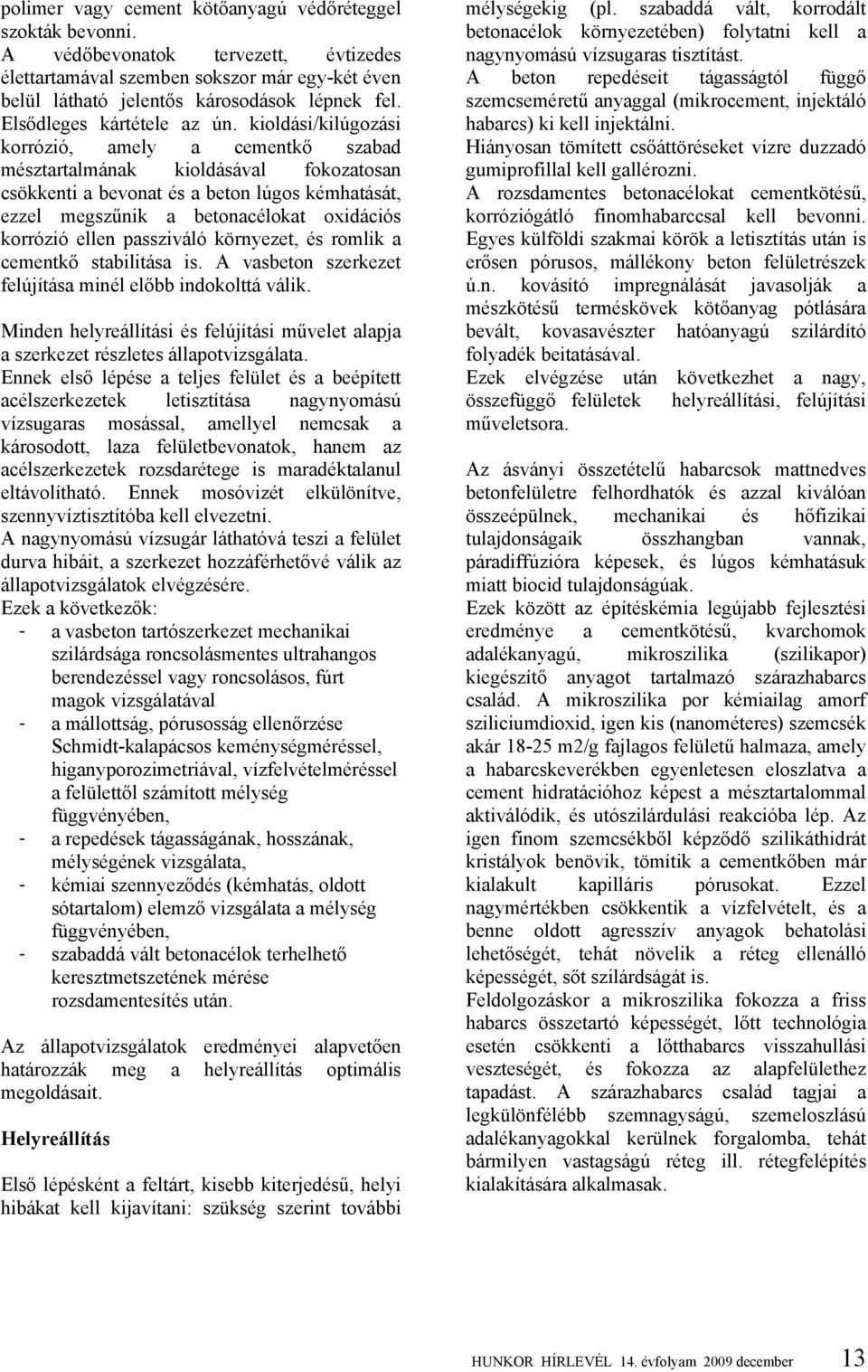 polimer vagy cement kötőanyagú védőréteggel szokták bevonni.
A védőbevonatok tervezett, évtizedes élettartamával szemben sokszor már egy-két éven belül látható jelentős károsodások lépnek fel. Elsődleges kártétele az ún. kioldási/kilúgozási korrózió, amely a cementkő szabad mésztartalmának kioldásával fokozatosan csökkenti a bevonat és a beton lúgos kémhatását, ezzel megszűnik a betonacélokat oxidációs korrózió ellen passziváló környezet, és romlik a cementkő stabilitása is. A vasbeton szerkezet felújítása minél előbb indokolttá válik.

Minden helyreállítási és felújítási művelet alapja a szerkezet részletes állapotvizsgálata.
Ennek első lépése a teljes felület és a beépített acélszerkezetek letisztítása nagynyomású vízsugaras mosással, amellyel nemcsak a károsodott, laza felületbevonatok, hanem az acélszerkezetek rozsdarétege is maradéktalanul eltávolítható. Ennek mosóvizét elkülönítve, szennyvíztisztítóba kell elvezetni.
A nagynyomású vízsugár láthatóvá teszi a felület durva hibáit, a szerkezet hozzáférhetővé válik az állapotvizsgálatok elvégzésére.
Ezek a következők:
- a vasbeton tartószerkezet mechanikai szilárdsága roncsolásmentes ultrahangos berendezéssel vagy roncsolásos, fúrt magok vizsgálatával
- a mállottság, pórusosság ellenőrzése Schmidt-kalapácsos keménységméréssel, higanyporozimetriával, vízfelvételméréssel a felülettől számított mélység függvényében,
- a repedések tágasságának, hosszának, mélységének vizsgálata,
- kémiai szennyeződés (kémhatás, oldott sótartalom) elemző vizsgálata a mélység függvényében,
- szabaddá vált betonacélok terhelhető keresztmetszetének mérése rozsdamentesítés után.

Az állapotvizsgálatok eredményei alapvetően határozzák meg a helyreállítás optimális megoldásait.

Helyreállítás

Első lépésként a feltárt, kisebb kiterjedésű, helyi hibákat kell kijavítani: szükség szerint további mélységekig (pl. szabaddá vált, korrodált betonacélok környezetében) folytatni kell a nagynyomású vízsugaras tisztítást.
A beton repedéseit tágasságtól függő szemcseméretű anyaggal (mikrocement, injektáló habarcs) ki kell injektálni.
Hiányosan tömített csőáttöréseket vízre duzzadó gumiprofillal kell gallérozni.
A rozsdamentes betonacélokat cementkötésű, korróziógátló finomhabarccsal kell bevonni.
Egyes külföldi szakmai körök a letisztítás után is erősen pórusos, mállékony beton felületrészek ú.n. kovásító impregnálását javasolják a mészkötésű terméskövek kötőanyag pótlására bevált, kovasavészter hatóanyagú szilárdító folyadék beitatásával.
Ezek elvégzése után következhet a nagy, összefüggő felületek helyreállítási, felújítási műveletsora.

Az ásványi összetételű habarcsok mattnedves betonfelületre felhordhatók és azzal kiválóan összeépülnek, mechanikai és hőfizikai tulajdonságaik összhangban vannak, páradiffúzióra képesek, és lúgos kémhatásuk miatt biocid tulajdonságúak.
Ezek között az építéskémia legújabb fejlesztési eredménye a cementkötésű, kvarchomok adalékanyagú, mikroszilika (szilikapor) kiegészítő anyagot tartalmazó szárazhabarcs család. A mikroszilika por kémiailag amorf sziliciumdioxid, igen kis (nanométeres) szemcsék akár 18-25 m2/g fajlagos felületű halmaza, amely a habarcskeverékben egyenletesen eloszlatva a cement hidratációhoz képest a mésztartalommal aktiválódik, és utószilárdulási reakcióba lép. Az igen finom szemcsékből képződő szilikáthidrát kristályok benövik, tömítik a cementkőben már kialakult kapilláris pórusokat. Ezzel nagymértékben csökkentik a vízfelvételt, és a benne oldott agresszív anyagok behatolási lehetőségét, tehát növelik a réteg ellenálló képességét, sőt szilárdságát is.
Feldolgozáskor a mikroszilika fokozza a friss habarcs összetartó képességét, lőtt technológia esetén csökkenti a lőtthabarcs visszahullási veszteségét, és fokozza az alapfelülethez tapadást. A szárazhabarcs család tagjai a legkülönfélébb szemnagyságú, szemeloszlású adalékanyagokkal kerülnek forgalomba, tehát bármilyen vastagságú réteg ill. rétegfelépítés kialakítására alkalmasak.

HUNKOR HÍRLEVÉL 14. évfolyam 2009 december 13